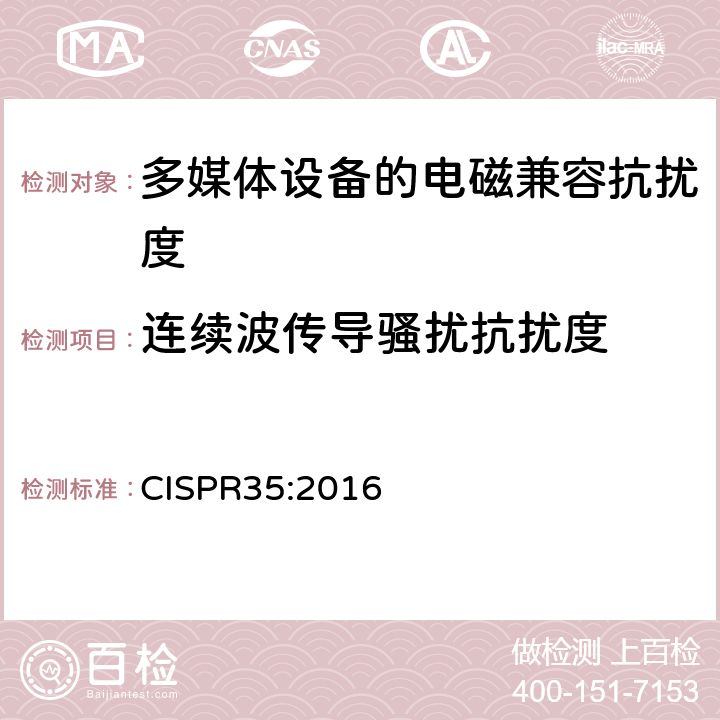 MA CNAS AC ilac-MRA

检测对象： 多媒体设备的电磁兼容抗扰度

检测项目： 连续波传导骚扰抗扰度

检测标准： CISPR35:2016

百检 Baijiantest.com

做检测 上百检
400-151-7153